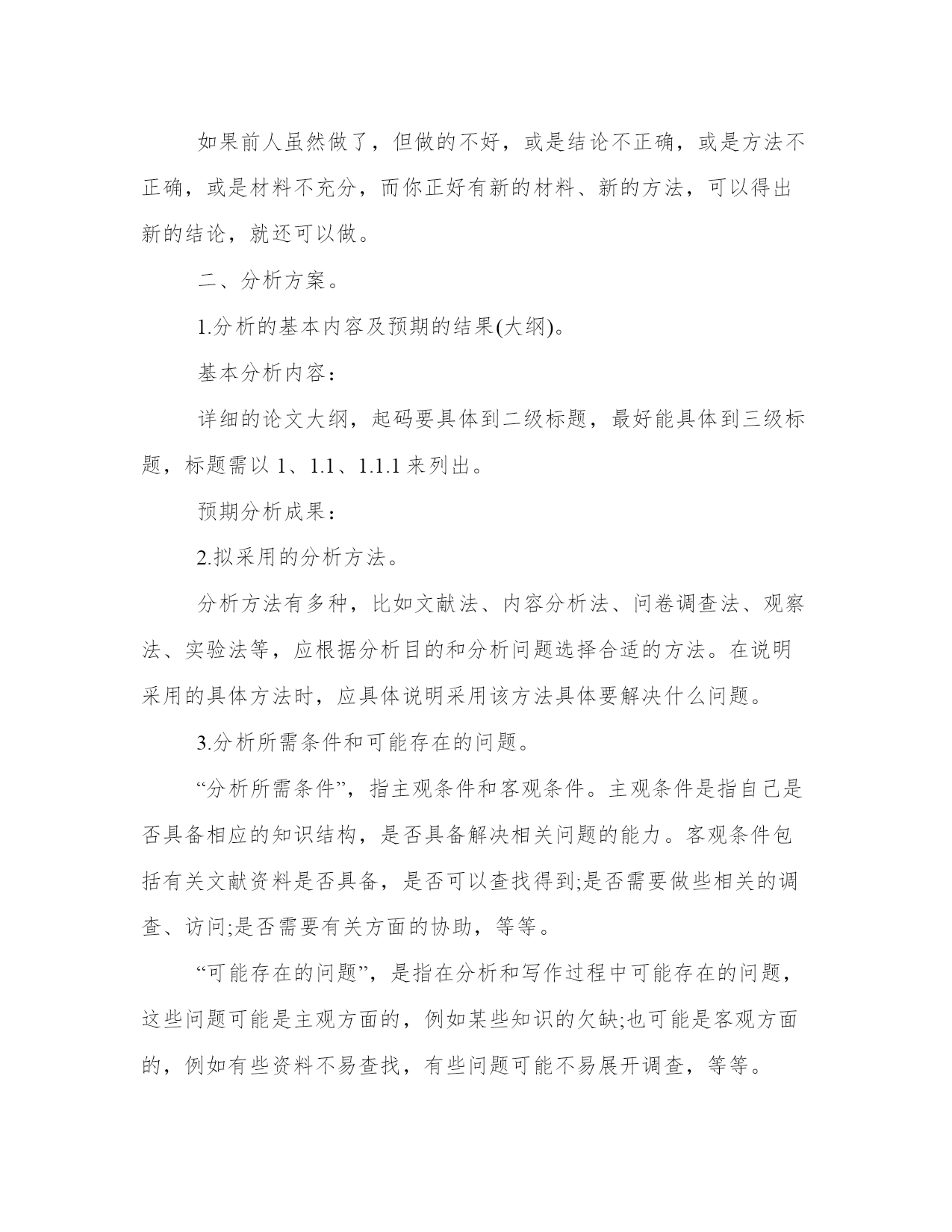 如果前人虽然做了，但做的不好，或是结论不正确，或是方法不正确，或是材料不充分，而你正好有新的材料、新的方法，可以得出新的结论，就还可以做。

二、分析方案。

1.分析的基本内容及预期的结果(大纲)。

基本分析内容：

详细的论文大纲，起码要具体到二级标题，最好能具体到三级标题，标题需以 1、1.1、1.1.1 来列出。

预期分析成果：

2.拟采用的分析方法。

分析方法有多种，比如文献法、内容分析法、问卷调查法、观察法、实验法等，应根据分析目的和分析问题选择合适的方法。在说明采用的具体方法时，应具体说明采用该方法具体要解决什么问题。

3.分析所需条件和可能存在的问题。

“分析所需条件”，指主观条件和客观条件。主观条件是指自己是否具备相应的知识结构，是否具备解决相关问题的能力。客观条件包括有关文献资料是否具备，是否可以查找得到;是否需要做些相关的调查、访问;是否需要有关方面的协助，等等。

“可能存在的问题”，是指在分析和写作过程中可能存在的问题，这些问题可能是主观方面的，例如某些知识的欠缺;也可能是客观方面的，例如有些资料不易查找，有些问题可能不易展开调查，等等。